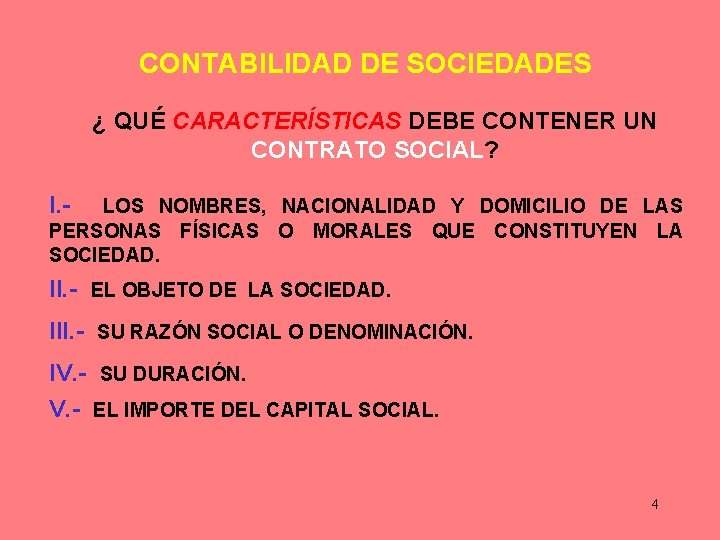 CONTABILIDAD DE SOCIEDADES

¿ QUÉ CARACTERÍSTICAS DEBE CONTENER UN CONTRATO SOCIAL?

I.- LOS NOMBRES, NACIONALIDAD Y DOMICILIO DE LAS PERSONAS FÍSICAS O MORALES QUE CONSTITUYEN LA SOCIEDAD.

II.- EL OBJETO DE LA SOCIEDAD.

III.- SU RAZÓN SOCIAL O DENOMINACIÓN.

IV.- SU DURACIÓN.

V.- EL IMPORTE DEL CAPITAL SOCIAL.

4